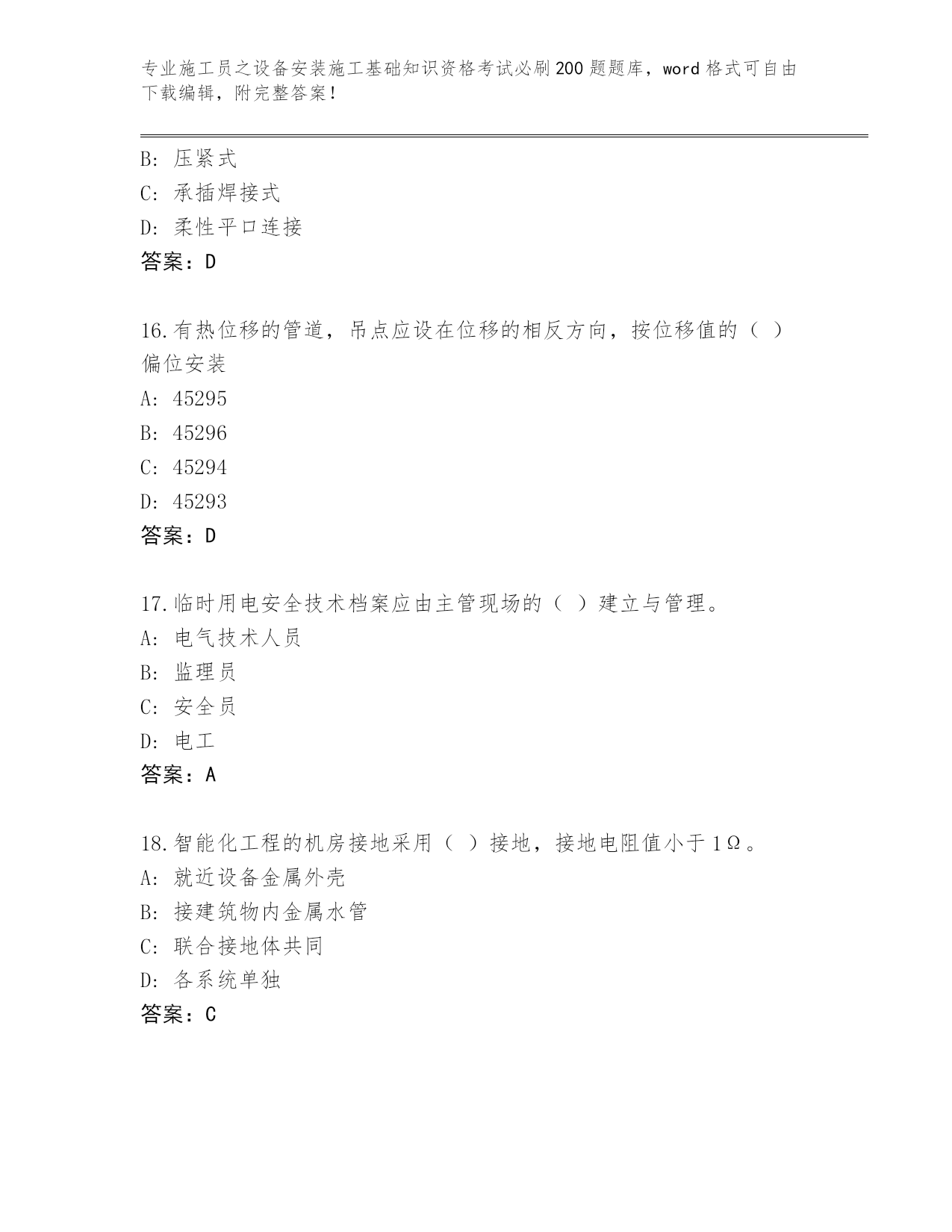 专业施工员之设备安装施工基础知识资格考试必刷200题题库，word格式可自由下载编辑，附完整答案！

B: 压紧式
C: 承插焊接式
D: 柔性平口连接
答案：D

16.有热位移的管道，吊点应设在位移的相反方向，按位移值的（ ）偏位安装
A: 45295
B: 45296
C: 45294
D: 45293
答案：D

17.临时用电安全技术档案应由主管现场的（ ）建立与管理。
A: 电气技术人员
B: 监理员
C: 安全员
D: 电工
答案：A

18.智能化工程的机房接地采用（ ）接地，接地电阻值小于1Ω。
A: 就近设备金属外壳
B: 接建筑物内金属水管
C: 联合接地体共同
D: 各系统单独
答案：C